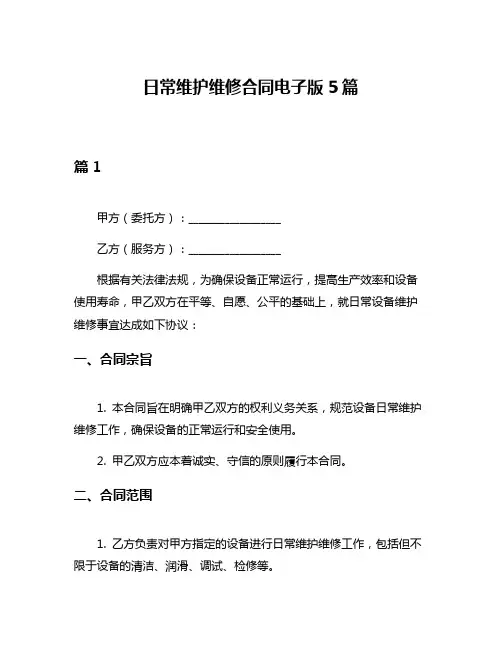 日常维护维修合同电子版 5 篇

篇 1

甲方（委托方）：________________

乙方（服务方）：________________

根据有关法律法规，为确保设备正常运行，提高生产效率和设备使用寿命，甲乙双方在平等、自愿、公平的基础上，就日常设备维护维修事宜达成如下协议：

一、合同宗旨

1. 本合同旨在明确甲乙双方的权利义务关系，规范设备日常维护维修工作，确保设备的正常运行和安全使用。

2. 甲乙双方应本着诚实、守信的原则履行本合同。

二、合同范围

1. 乙方负责对甲方指定的设备进行日常维护维修工作，包括但不限于设备的清洁、润滑、调试、检修等。